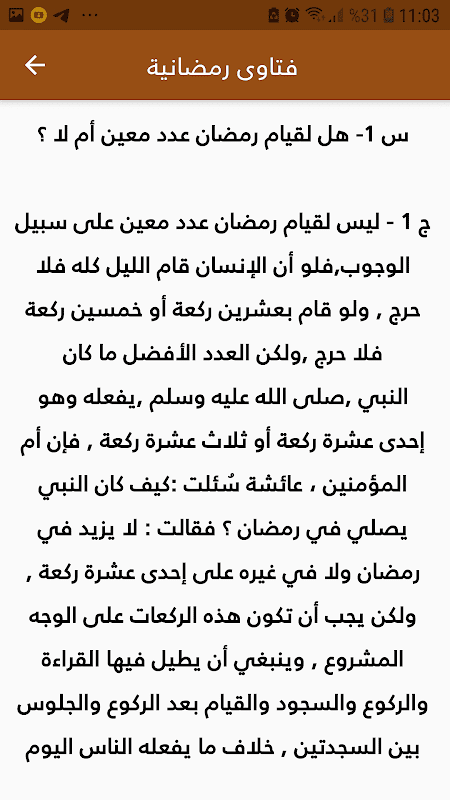 %31 11:03

فتاوى رمضانية

س 1- هل لقيام رمضان عدد معين أم لا ؟

ج 1 - ليس لقيام رمضان عدد معين على سبيل الوجوب,فلو أن الإنسان قام الليل كله فلا حرج , ولو قام بعشرين ركعة أو خمسين ركعة فلا حرج ,ولكن العدد الأفضل ما كان النبي ,صلى الله عليه وسلم ,يفعله وهو إحدى عشرة ركعة أو ثلاث عشرة ركعة , فإن أم المؤمنين ، عائشة سُئلت :كيف كان النبي يصلي في رمضان ؟ فقالت : لا يزيد في رمضان ولا في غيره على إحدى عشرة ركعة , ولكن يجب أن تكون هذه الركعات على الوجه المشروع , وينبغي أن يطيل فيها القراءة والركوع والسجود والقيام بعد الركوع والجلوس بين السجدتين , خلاف ما يفعله الناس اليوم